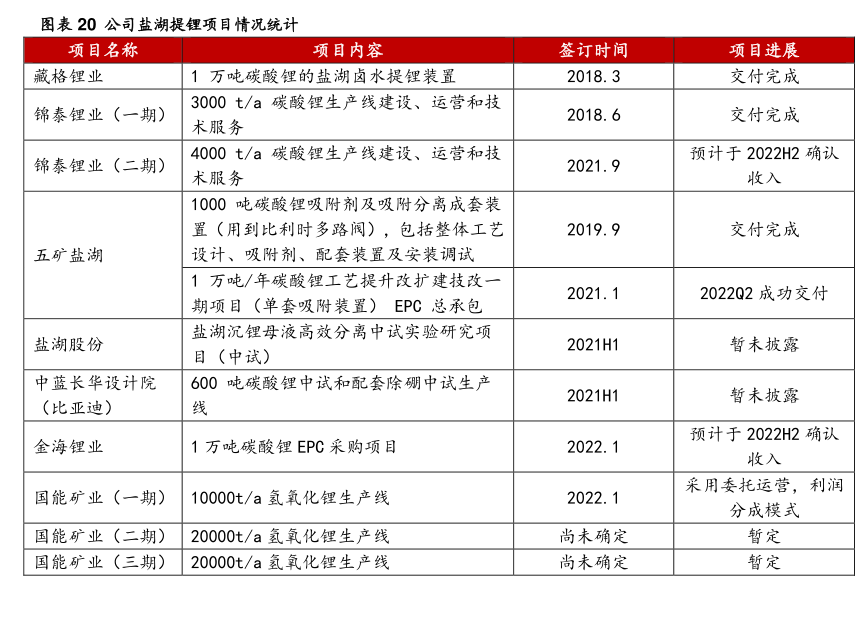 图表 20 公司盐湖提锂项目情况统计

| 项目名称 | 项目内容 | 签订时间 | 项目进展 |
|---|---|---|---|
| 藏格锂业 | 1 万吨碳酸锂的盐湖卤水提锂装置 | 2018.3 | 交付完成 |
| 锦泰锂业（一期） | 3000 t/a 碳酸锂生产线建设、运营和技术服务 | 2018.6 | 交付完成 |
| 锦泰锂业（二期） | 4000 t/a 碳酸锂生产线建设、运营和技术服务 | 2021.9 | 预计于 2022H2 确认收入 |
| 五矿盐湖 | 1000 吨碳酸锂吸附剂及吸附分离成套装置（用到比利时多路阀），包括整体工艺设计、吸附剂、配套装置及安装调试 | 2019.9 | 交付完成 |
| 五矿盐湖 | 1 万吨/年碳酸锂工艺提升改扩建技改一期项目（单套吸附装置） EPC 总承包 | 2021.1 | 2022Q2 成功交付 |
| 盐湖股份 | 盐湖沉锂母液高效分离中试实验研究项目（中试） | 2021H1 | 暂未披露 |
| 中蓝长华设计院（比亚迪） | 600 吨碳酸锂中试和配套除硼中试生产线 | 2021H1 | 暂未披露 |
| 金海锂业 | 1 万吨碳酸锂 EPC 采购项目 | 2022.1 | 预计于 2022H2 确认收入 |
| 国能矿业（一期） | 10000t/a 氢氧化锂生产线 | 2022.1 | 采用委托运营，利润分成模式 |
| 国能矿业（二期） | 20000t/a 氢氧化锂生产线 | 尚未确定 | 暂定 |
| 国能矿业（三期） | 20000t/a 氢氧化锂生产线 | 尚未确定 | 暂定 |